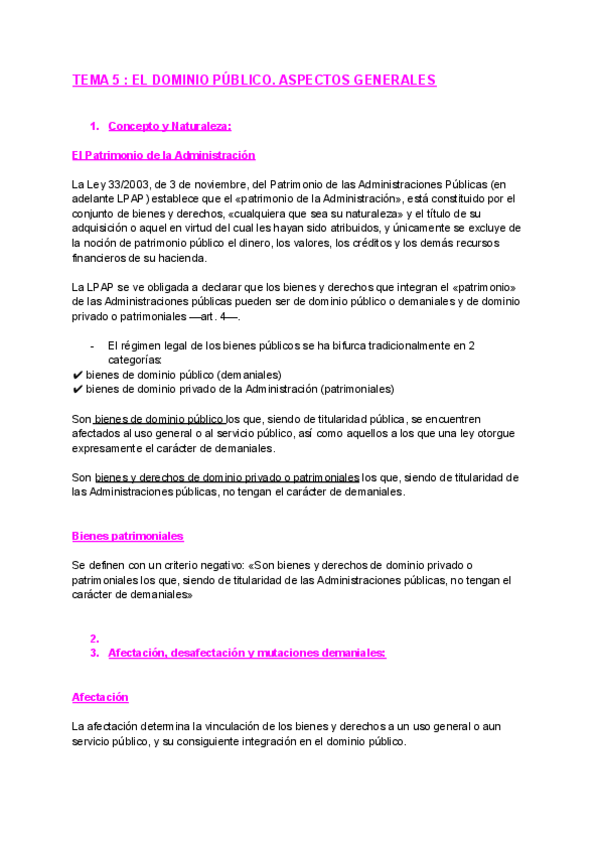 TEMA 5 : EL DOMINIO PÚBLICO. ASPECTOS GENERALES

1. Concepto y Naturaleza:

El Patrimonio de la Administración

La Ley 33/2003, de 3 de noviembre, del Patrimonio de las Administraciones Públicas (en adelante LPAP) establece que el «patrimonio de la Administración», está constituido por el conjunto de bienes y derechos, «cualquiera que sea su naturaleza» y el título de su adquisición o aquel en virtud del cual les hayan sido atribuidos, y únicamente se excluye de la noción de patrimonio público el dinero, los valores, los créditos y los demás recursos financieros de su hacienda.

La LPAP se ve obligada a declarar que los bienes y derechos que integran el «patrimonio» de las Administraciones públicas pueden ser de dominio público o demaniales y de dominio privado o patrimoniales —art. 4—.

- El régimen legal de los bienes públicos se ha bifurca tradicionalmente en 2 categorías:
✔ bienes de dominio público (demaniales)
✔ bienes de dominio privado de la Administración (patrimoniales)

Son bienes de dominio público los que, siendo de titularidad pública, se encuentren afectados al uso general o al servicio público, así como aquellos a los que una ley otorgue expresamente el carácter de demaniales.

Son bienes y derechos de dominio privado o patrimoniales los que, siendo de titularidad de las Administraciones públicas, no tengan el carácter de demaniales.

Bienes patrimoniales

Se definen con un criterio negativo: «Son bienes y derechos de dominio privado o patrimoniales los que, siendo de titularidad de las Administraciones públicas, no tengan el carácter de demaniales»

2.
3. Afectación, desafectación y mutaciones demaniales:

Afectación

La afectación determina la vinculación de los bienes y derechos a un uso general o aun servicio público, y su consiguiente integración en el dominio público.